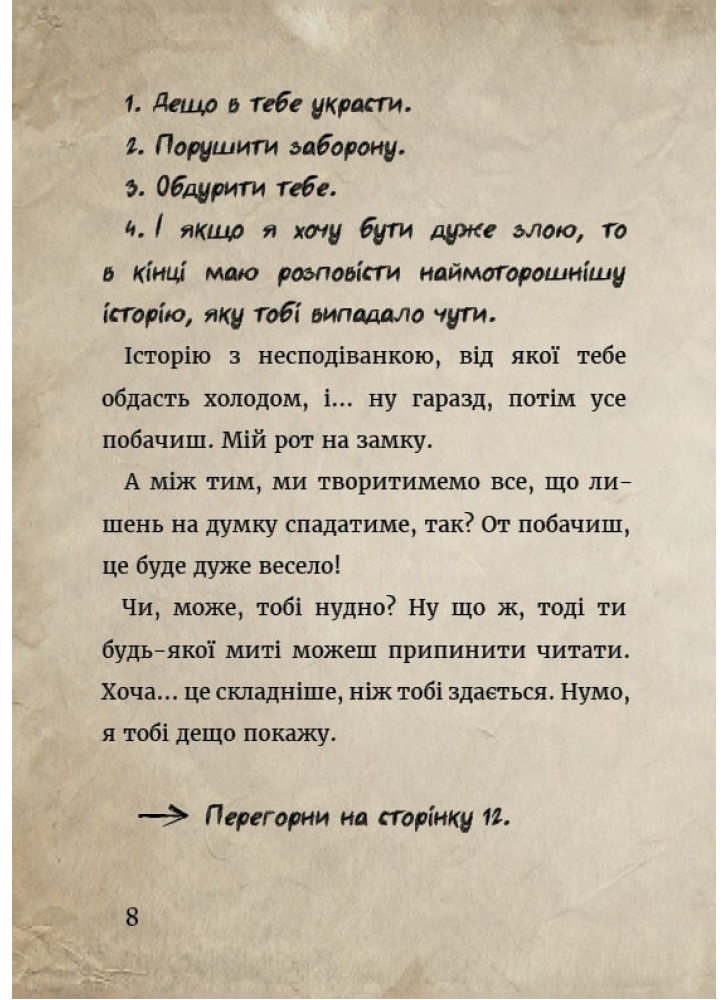 1. Дещо в тебе украсти.

2. Порушити заборону.

3. Обдурити тебе.

4. І якщо я хочу бути дуже злою, то в кінці маю розповісти наймоторошнішу історію, яку тобі випадало чути.

Історію з несподіванкою, від якої тебе обдасть холодом, і... ну гаразд, потім усе побачиш. Мій рот на замку.

А між тим, ми творитимемо все, що лишень на думку спадатиме, так? От побачиш, це буде дуже весело!

Чи, може, тобі нудно? Ну що ж, тоді ти будь-якої миті можеш припинити читати. Хоча... це складніше, ніж тобі здається. Нумо, я тобі дещо покажу.

→ Перегорни на сторінку 12.

8